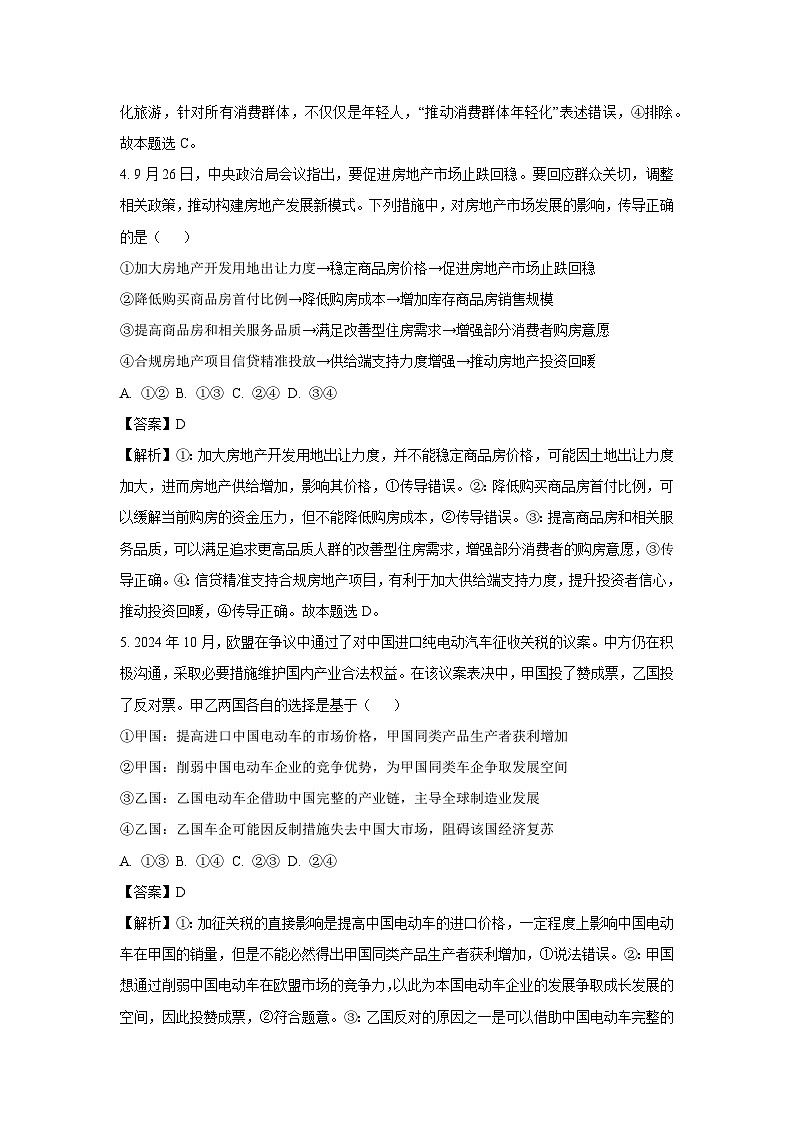 化旅游，针对所有消费群体，不仅仅是年轻人，“推动消费群体年轻化”表述错误，④排除。故本题选 C。

4. 9 月 26 日，中央政治局会议指出，要促进房地产市场止跌回稳。要回应群众关切，调整相关政策，推动构建房地产发展新模式。下列措施中，对房地产市场发展的影响，传导正确的是（　　）

①加大房地产开发用地出让力度→稳定商品房价格→促进房地产市场止跌回稳

②降低购买商品房首付比例→降低购房成本→增加库存商品房销售规模

③提高商品房和相关服务品质→满足改善型住房需求→增强部分消费者购房意愿

④合规房地产项目信贷精准投放→供给端支持力度增强→推动房地产投资回暖

A. ①② B. ①③ C. ②④ D. ③④

【答案】D

【解析】①: 加大房地产开发用地出让力度，并不能稳定商品房价格，可能因土地出让力度加大，进而房地产供给增加，影响其价格，①传导错误。②: 降低购买商品房首付比例，可以缓解当前购房的资金压力，但不能降低购房成本，②传导错误。③: 提高商品房和相关服务品质，可以满足追求更高品质人群的改善型住房需求，增强部分消费者的购房意愿，③传导正确。④: 信贷精准支持合规房地产项目，有利于加大供给端支持力度，提升投资者信心，推动投资回暖，④传导正确。故本题选 D。

5. 2024 年 10 月，欧盟在争议中通过了对中国进口纯电动汽车征收关税的议案。中方仍在积极沟通，采取必要措施维护国内产业合法权益。在该议案表决中，甲国投了赞成票，乙国投了反对票。甲乙两国各自的选择是基于（　　）

①甲国：提高进口中国电动车的市场价格，甲国同类产品生产者获利增加

②甲国：削弱中国电动车企业的竞争优势，为甲国同类车企争取发展空间

③乙国：乙国电动车企借助中国完整的产业链，主导全球制造业发展

④乙国：乙国车企可能因反制措施失去中国大市场，阻碍该国经济复苏

A. ①③ B. ①④ C. ②③ D. ②④

【答案】D

【解析】①: 加征关税的直接影响是提高中国电动车的进口价格，一定程度上影响中国电动车在甲国的销量，但是不能必然得出甲国同类产品生产者获利增加，①说法错误。②: 甲国想通过削弱中国电动车在欧盟市场的竞争力，以此为本国电动车企业的发展争取成长发展的空间，因此投赞成票，②符合题意。③: 乙国反对的原因之一是可以借助中国电动车完整的